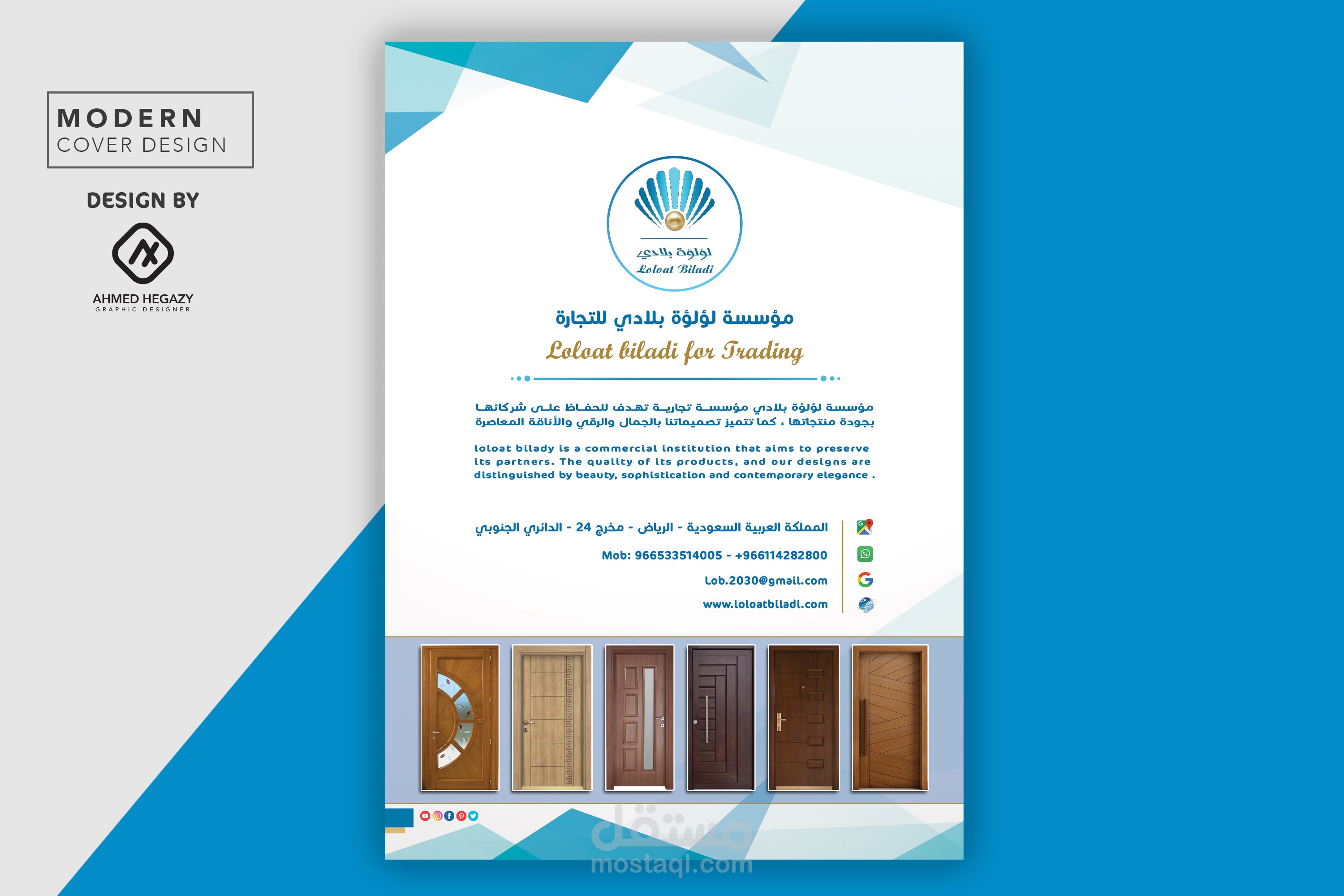 MODERN
COVER DESIGN

DESIGN BY

AHMED HEGAZY
GRAPHIC DESIGNER

لؤلؤة بلادي
Loloat Biladi

مؤسسة لؤلؤة بلادي للتجارة
Loloat biladi for Trading

مؤسسة لؤلؤة بلادي مؤسسة تجارية تهدف للحفاظ على شركائها بجودة منتجاتها ، كما تتميز تصميماتنا بالجمال والرقي والأناقة المعاصرة

loloat bilady is a commercial institution that aims to preserve its partners. The quality of its products, and our designs are distinguished by beauty, sophistication and contemporary elegance .

المملكة العربية السعودية - الرياض - مخرج 24 - الدائري الجنوبي
Mob: 966533514005 - +966114282800
Lob.2030@gmail.com
www.loloatbiladi.com

مستقل
mostaql.com